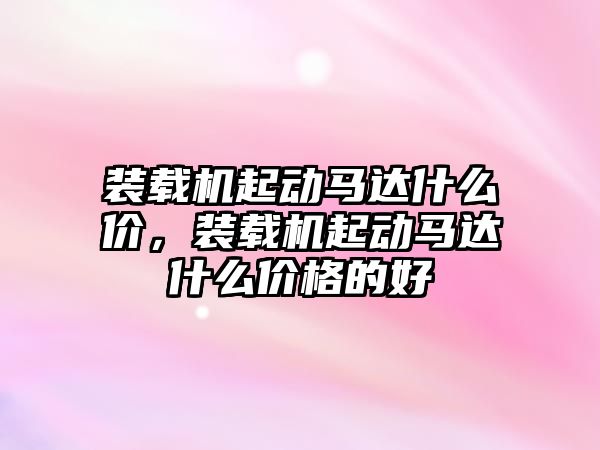 装载机起动马达什么价，装载机起动马达什么价格的好